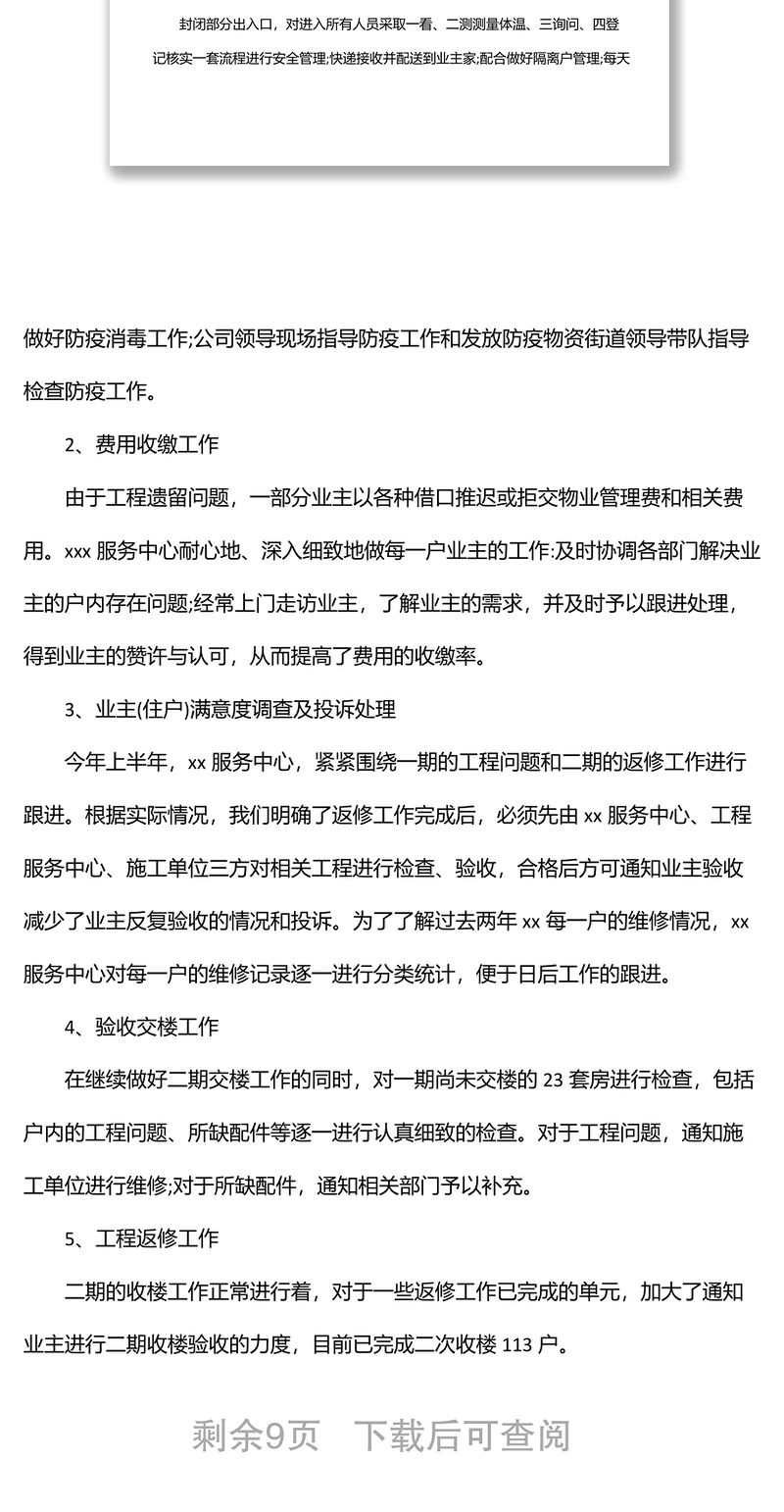 封闭部分出入口，对进入所有人员采取一看、二测测量体温、三询问、四登记核实一套流程进行安全管理;快递接收并配送到业主家;配合做好隔离户管理;每天

做好防疫消毒工作;公司领导现场指导防疫工作和发放防疫物资街道领导带队指导检查防疫工作。

2、费用收缴工作

由于工程遗留问题，一部分业主以各种借口推迟或拒交物业管理费和相关费用。xxx 服务中心耐心地、深入细致地做每一户业主的工作:及时协调各部门解决业主的户内存在问题;经常上门走访业主，了解业主的需求，并及时予以跟进处理，得到业主的赞许与认可，从而提高了费用的收缴率。

3、业主(住户)满意度调查及投诉处理

今年上半年，xx 服务中心，紧紧围绕一期的工程问题和二期的返修工作进行跟进。根据实际情况，我们明确了返修工作完成后，必须先由 xx 服务中心、工程服务中心、施工单位三方对相关工程进行检查、验收，合格后方可通知业主验收减少了业主反复验收的情况和投诉。为了了解过去两年 xx 每一户的维修情况，xx 服务中心对每一户的维修记录逐一进行分类统计，便于日后工作的跟进。

4、验收交楼工作

在继续做好二期交楼工作的同时，对一期尚未交楼的 23 套房进行检查，包括户内的工程问题、所缺配件等逐一进行认真细致的检查。对于工程问题，通知施工单位进行维修;对于所缺配件，通知相关部门予以补充。

5、工程返修工作

二期的收楼工作正常进行着，对于一些返修工作已完成的单元，加大了通知业主进行二期收楼验收的力度，目前已完成二次收楼 113 户。

剩余9页　下载后可查阅